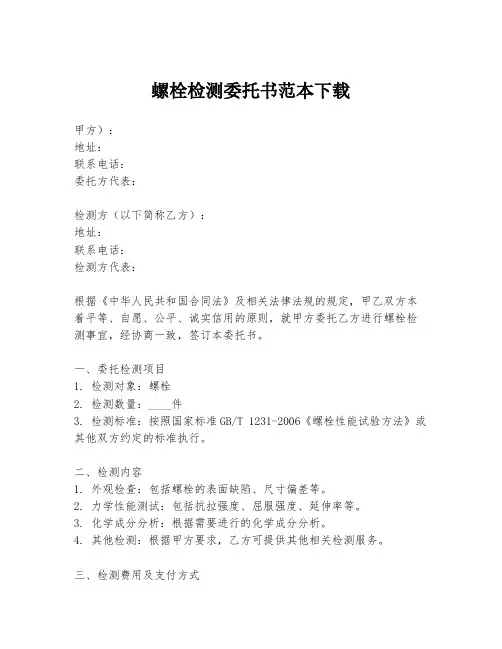 螺栓检测委托书范本下载

甲方）：
地址：
联系电话：
委托方代表：

检测方（以下简称乙方）：
地址：
联系电话：
检测方代表：

根据《中华人民共和国合同法》及相关法律法规的规定，甲乙双方本着平等、自愿、公平、诚实信用的原则，就甲方委托乙方进行螺栓检测事宜，经协商一致，签订本委托书。

一、委托检测项目
1. 检测对象：螺栓
2. 检测数量：____件
3. 检测标准：按照国家标准 GB/T 1231-2006《螺栓性能试验方法》或其他双方约定的标准执行。

二、检测内容
1. 外观检查：包括螺栓的表面缺陷、尺寸偏差等。
2. 力学性能测试：包括抗拉强度、屈服强度、延伸率等。
3. 化学成分分析：根据需要进行的化学成分分析。
4. 其他检测：根据甲方要求，乙方可提供其他相关检测服务。

三、检测费用及支付方式